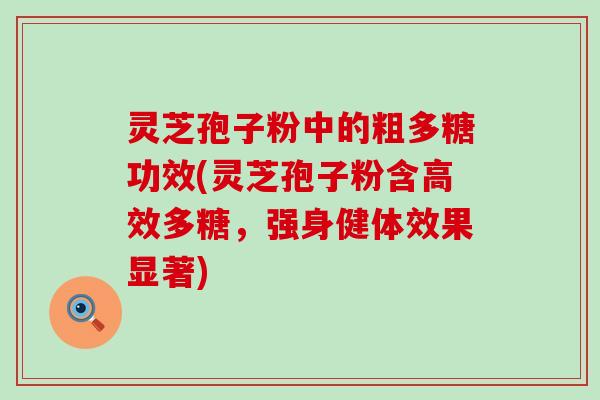 灵芝孢子粉中的粗多糖功效(灵芝孢子粉含高效多糖，强身健体效果显著)